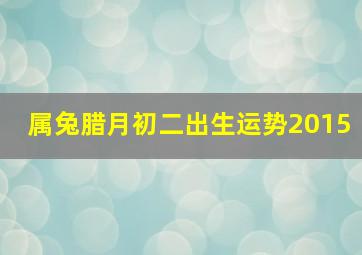 属兔腊月初二出生运势2015